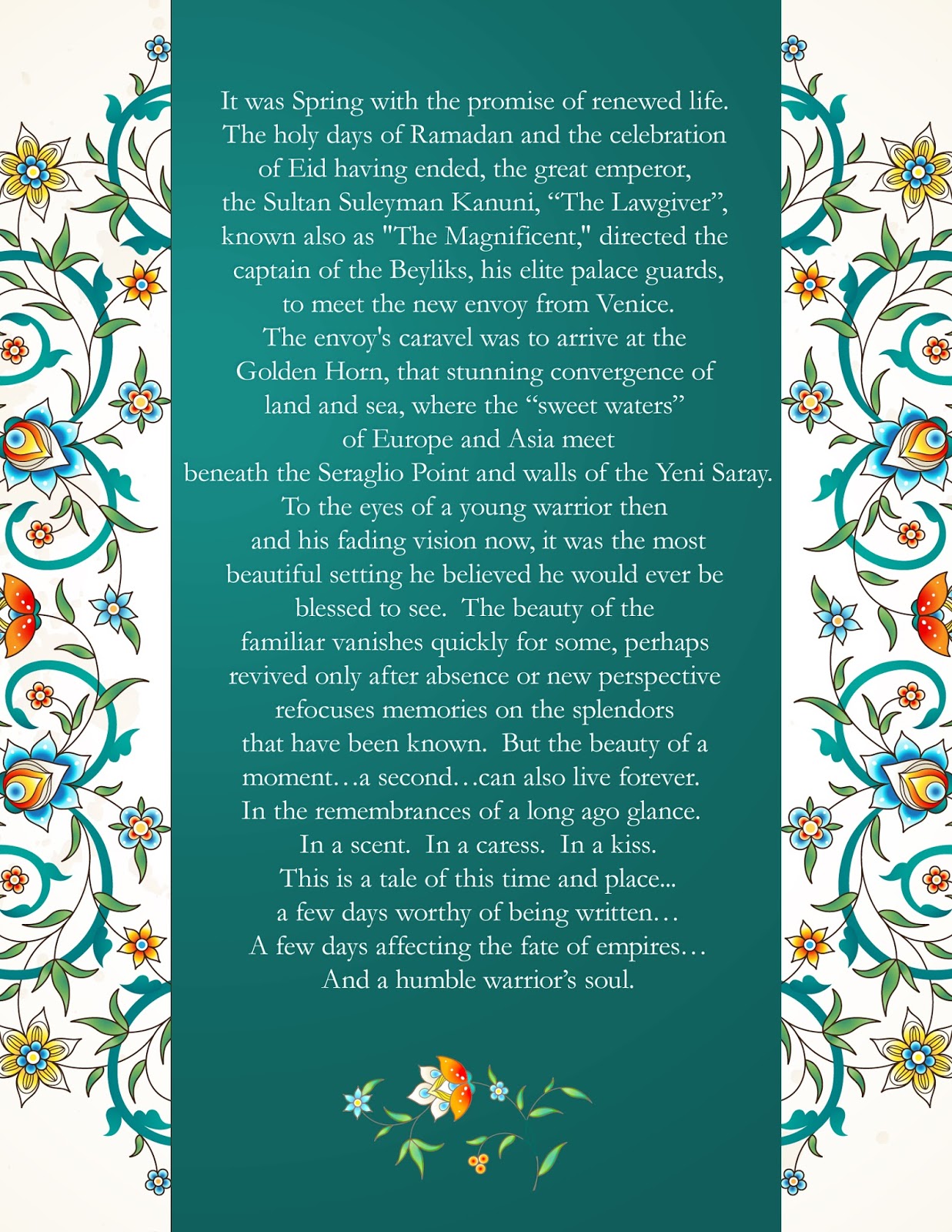 It was Spring with the promise of renewed life. The holy days of Ramadan and the celebration of Eid having ended, the great emperor, the Sultan Suleyman Kanuni, “The Lawgiver”, known also as "The Magnificent," directed the captain of the Beyliks, his elite palace guards, to meet the new envoy from Venice.
The envoy's caravel was to arrive at the Golden Horn, that stunning convergence of land and sea, where the “sweet waters” of Europe and Asia meet beneath the Seraglio Point and walls of the Yeni Saray.
To the eyes of a young warrior then and his fading vision now, it was the most beautiful setting he believed he would ever be blessed to see. The beauty of the familiar vanishes quickly for some, perhaps revived only after absence or new perspective refocuses memories on the splendors that have been known. But the beauty of a moment…a second…can also live forever.
In the remembrances of a long ago glance.
In a scent. In a caress. In a kiss.
This is a tale of this time and place...
a few days worthy of being written…
A few days affecting the fate of empires…
And a humble warrior’s soul.